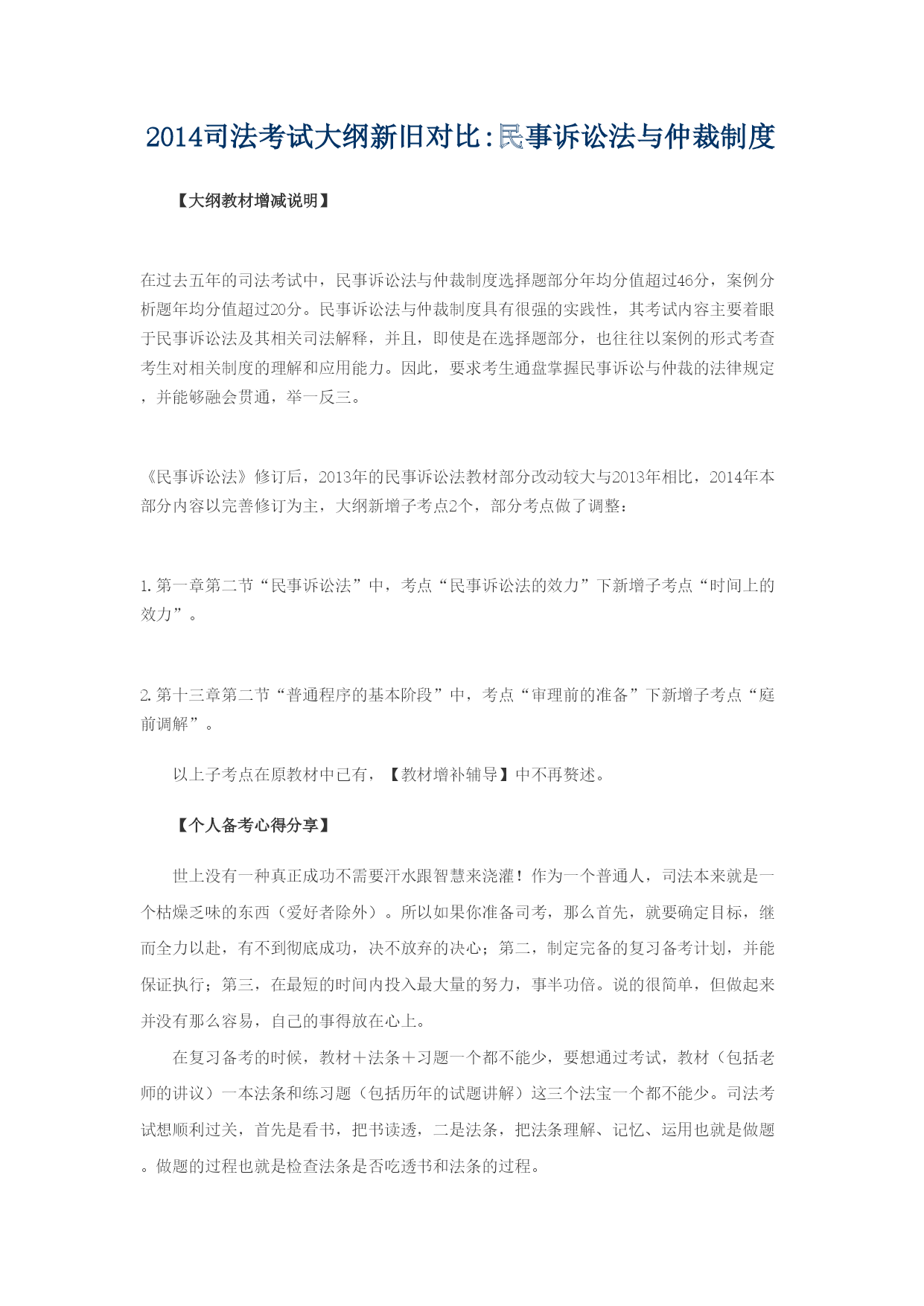 2014司法考试大纲新旧对比:民事诉讼法与仲裁制度

【大纲教材增减说明】

在过去五年的司法考试中，民事诉讼法与仲裁制度选择题部分年均分值超过46分，案例分析题年均分值超过20分。民事诉讼法与仲裁制度具有很强的实践性，其考试内容主要着眼于民事诉讼法及其相关司法解释，并且，即使是在选择题部分，也往往以案例的形式考查考生对相关制度的理解和应用能力。因此，要求考生通盘掌握民事诉讼与仲裁的法律规定，并能够融会贯通，举一反三。

《民事诉讼法》修订后，2013年的民事诉讼法教材部分改动较大与2013年相比，2014年本部分内容以完善修订为主，大纲新增子考点2个，部分考点做了调整：

1.第一章第二节“民事诉讼法”中，考点“民事诉讼法的效力”下新增子考点“时间上的效力”。

2.第十三章第二节“普通程序的基本阶段”中，考点“审理前的准备”下新增子考点“庭前调解”。

以上子考点在原教材中已有，【教材增补辅导】中不再赘述。

【个人备考心得分享】

世上没有一种真正成功不需要汗水跟智慧来浇灌！作为一个普通人，司法本来就是一个枯燥乏味的东西（爱好者除外）。所以如果你准备司考，那么首先，就要确定目标，继而全力以赴，有不到彻底成功，决不放弃的决心；第二，制定完备的复习备考计划，并能保证执行；第三，在最短的时间内投入最大量的努力，事半功倍。说的很简单，但做起来并没有那么容易，自己的事得放在心上。

在复习备考的时候，教材＋法条＋习题一个都不能少，要想通过考试，教材（包括老师的讲议）一本法条和练习题（包括历年的试题讲解）这三个法宝一个都不能少。司法考试想顺利过关，首先是看书，把书读透，二是法条，把法条理解、记忆、运用也就是做题。做题的过程也就是检查法条是否吃透书和法条的过程。